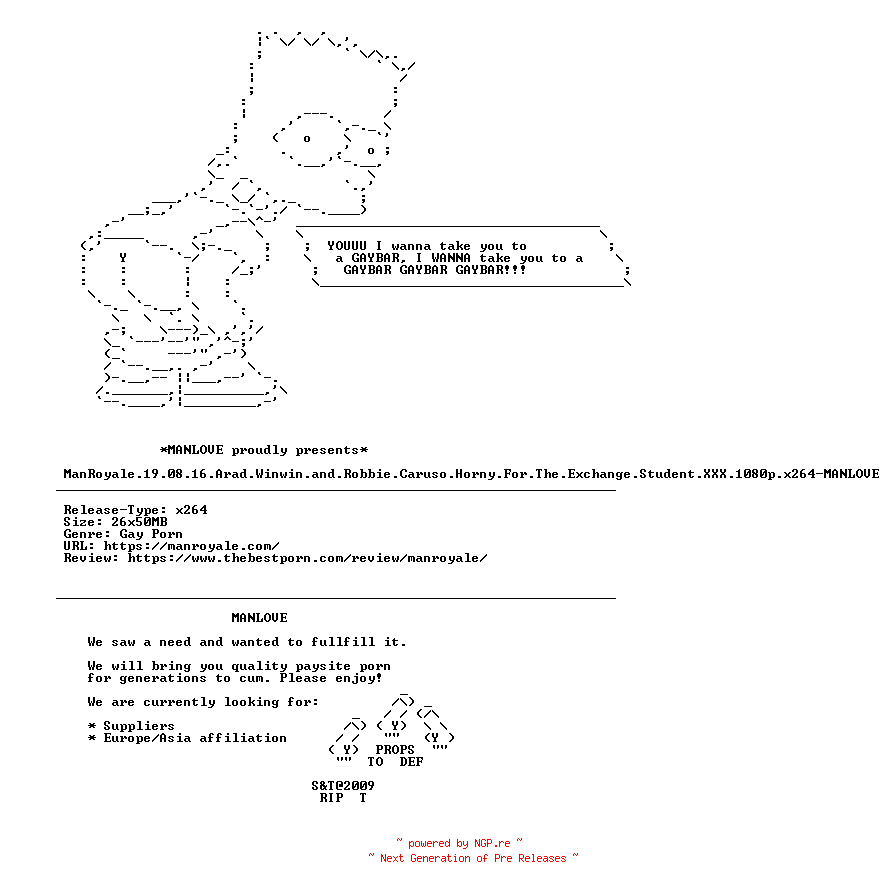 YOUUU I wanna take you to a GAYBAR, I WANNA take you to a GAYBAR GAYBAR GAYBAR!!!

*MANLOVE proudly presents*

ManRoyale.19.08.16.Arad.Winwin.and.Robbie.Caruso.Horny.For.The.Exchange.Student.XXX.1080p.x264-MANLOVE

Release-Type: x264
Size: 26x50MB
Genre: Gay Porn
URL: https://manroyale.com/
Review: https://www.thebestporn.com/review/manroyale/

MANLOVE

We saw a need and wanted to fullfill it.

We will bring you quality paysite porn for generations to cum. Please enjoy!

We are currently looking for:

* Suppliers
* Europe/Asia affiliation

PROPS TO DEF

S&T@2009
RIP T

~ powered by NGP.re ~
~ Next Generation of Pre Releases ~